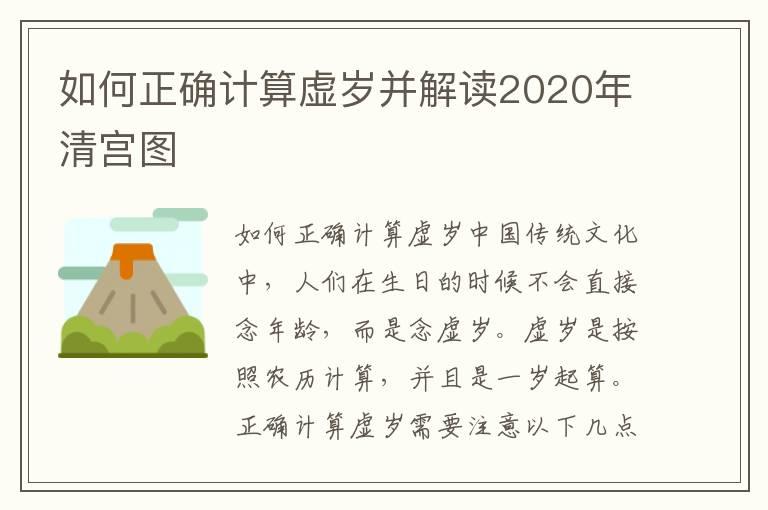 如何正确计算虚岁并解读2020年清宫图

如何正确计算虚岁中国传统文化中，人们在生日的时候不会直接念年龄，而是念虚岁。虚岁是按照农历计算，并且是一岁起算。正确计算虚岁需要注意以下几点